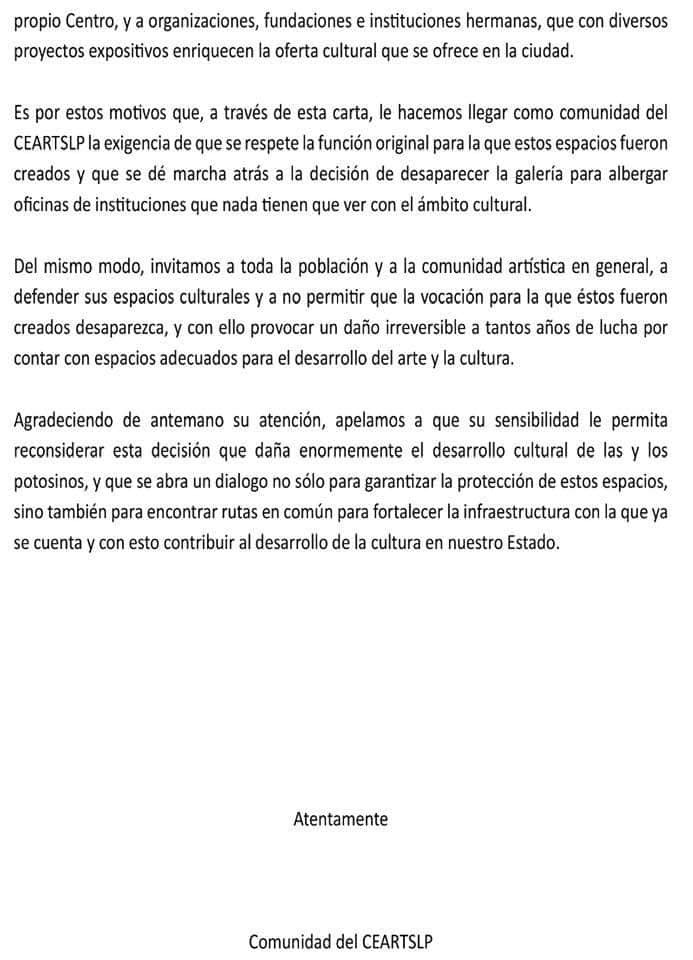 propio Centro, y a organizaciones, fundaciones e instituciones hermanas, que con diversos proyectos expositivos enriquecen la oferta cultural que se ofrece en la ciudad.

Es por estos motivos que, a través de esta carta, le hacemos llegar como comunidad del CEARTSLP la exigencia de que se respete la función original para la que estos espacios fueron creados y que se dé marcha atrás a la decisión de desaparecer la galería para albergar oficinas de instituciones que nada tienen que ver con el ámbito cultural.

Del mismo modo, invitamos a toda la población y a la comunidad artística en general, a defender sus espacios culturales y a no permitir que la vocación para la que éstos fueron creados desaparezca, y con ello provocar un daño irreversible a tantos años de lucha por contar con espacios adecuados para el desarrollo del arte y la cultura.

Agradeciendo de antemano su atención, apelamos a que su sensibilidad le permita reconsiderar esta decisión que daña enormemente el desarrollo cultural de las y los potosinos, y que se abra un dialogo no sólo para garantizar la protección de estos espacios, sino también para encontrar rutas en común para fortalecer la infraestructura con la que ya se cuenta y con esto contribuir al desarrollo de la cultura en nuestro Estado.

Atentamente

Comunidad del CEARTSLP